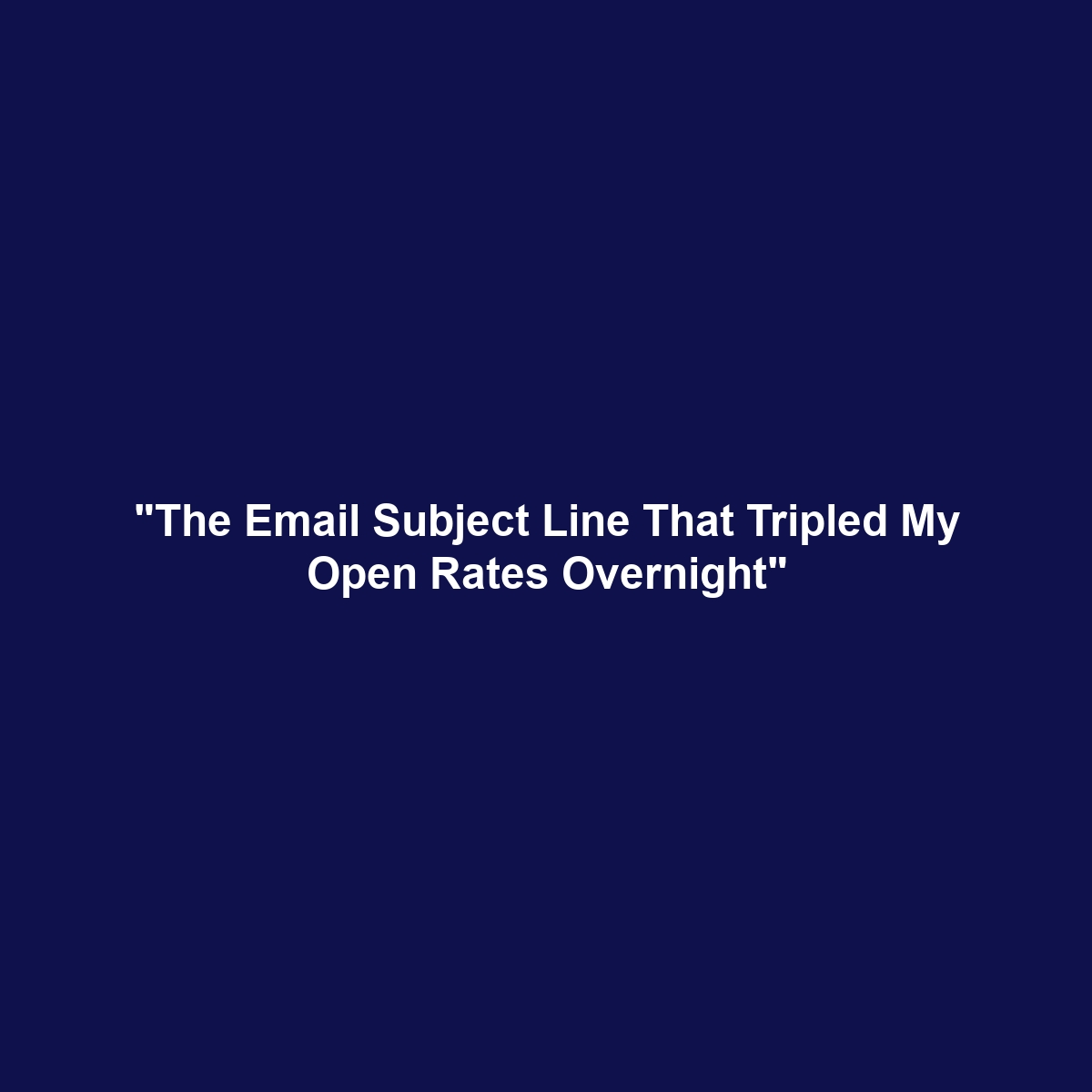 "The Email Subject Line That Tripled My Open Rates Overnight"